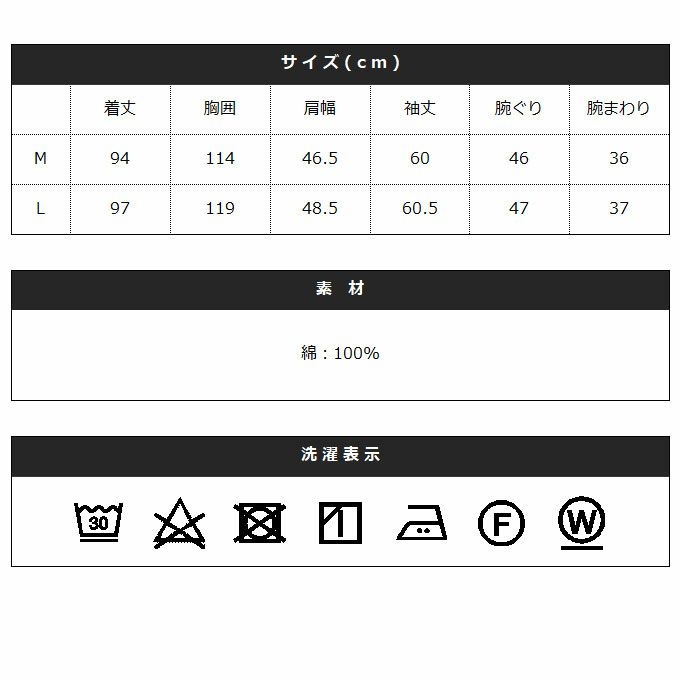 サイズ(cm)

| | 着丈 | 胸囲 | 肩幅 | 袖丈 | 腕ぐり | 腕まわり |
|---|---|---|---|---|---|---|
| M | 94 | 114 | 46.5 | 60 | 46 | 36 |
| L | 97 | 119 | 48.5 | 60.5 | 47 | 37 |

素 材

綿:100%

洗濯表示

30

F

W